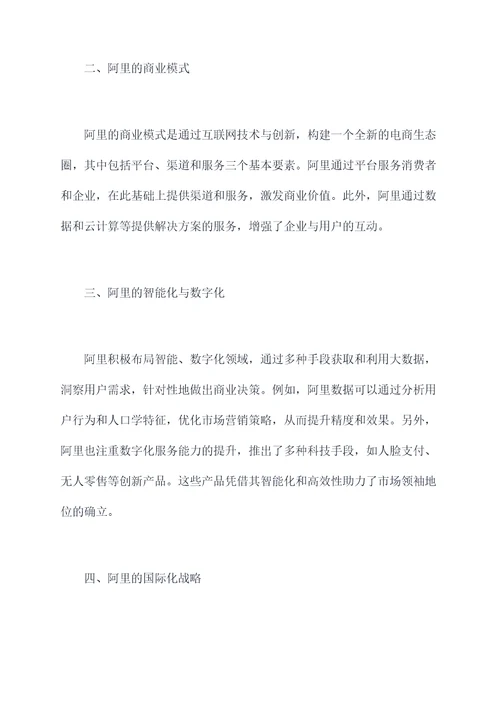 二、阿里的商业模式

阿里的商业模式是通过互联网技术与创新，构建一个全新的电商生态圈，其中包括平台、渠道和服务三个基本要素。阿里通过平台服务消费者和企业，在此基础上提供渠道和服务，激发商业价值。此外，阿里通过数据和云计算等提供解决方案的服务，增强了企业与用户的互动。

三、阿里的智能化与数字化

阿里积极布局智能、数字化领域，通过多种手段获取和利用大数据，洞察用户需求，针对性地做出商业决策。例如，阿里数据可以通过分析用户行为和人口学特征，优化市场营销策略，从而提升精度和效果。另外，阿里也注重数字化服务能力的提升，推出了多种科技手段，如人脸支付、无人零售等创新产品。这些产品凭借其智能化和高效性助力了市场领袖地位的确立。

四、阿里的国际化战略